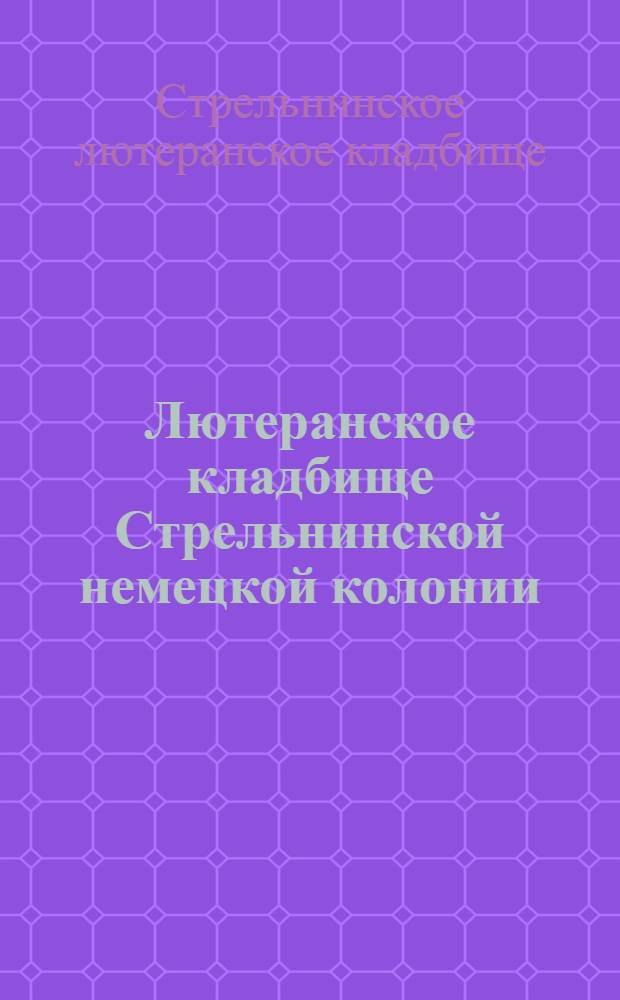 Стрельнинское лютеранское кладбище

Лютеранское кладбище Стрельнинской немецкой колонии